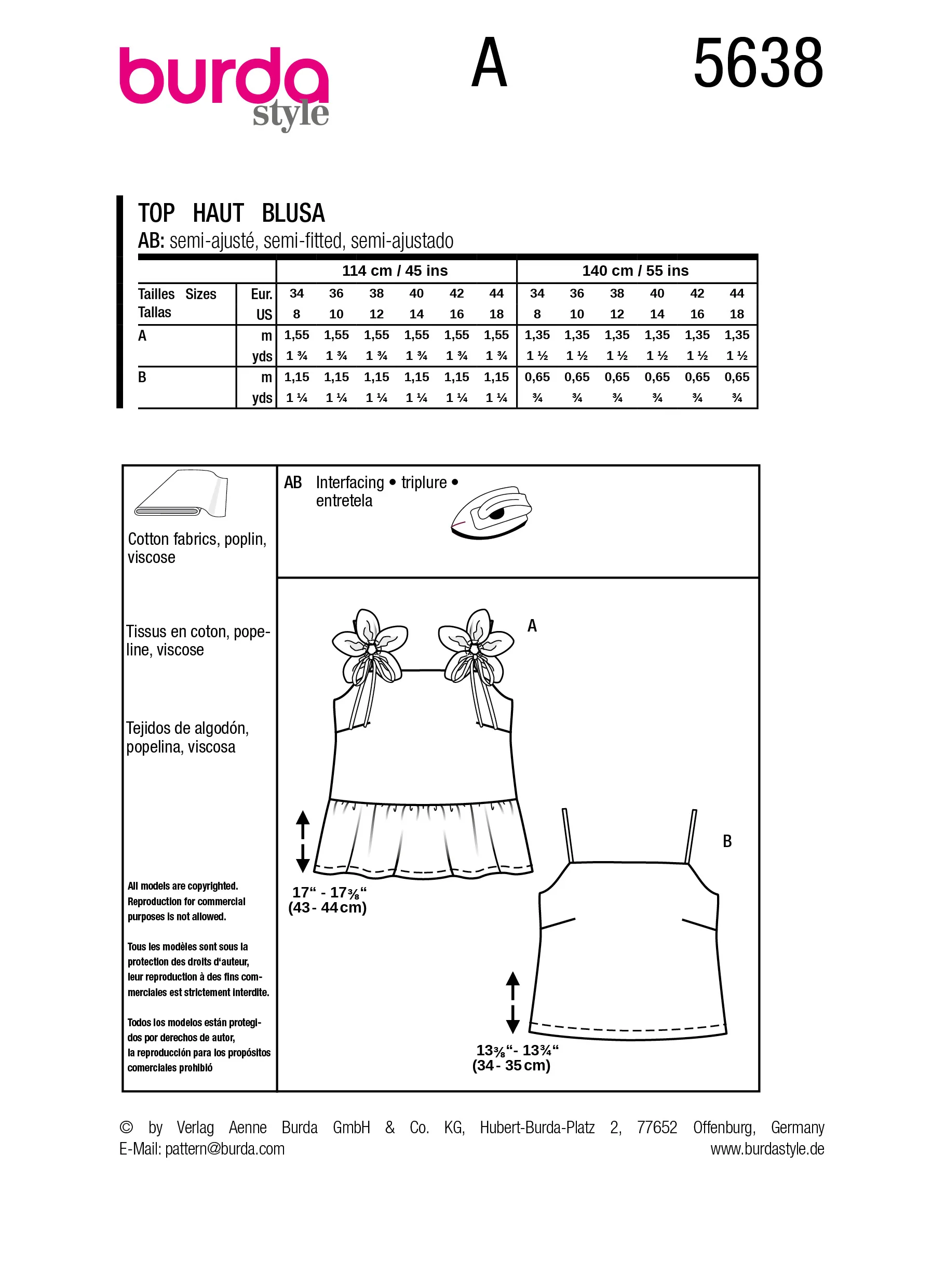 burda style

A

5638

TOP HAUT BLUSA

AB: semi-ajusté, semi-fitted, semi-ajustado

| | | 114 cm / 45 ins | | | | | | 140 cm / 55 ins | | | | | |
|---|---|---|---|---|---|---|---|---|---|---|---|---|---|
| Tailles Sizes Tallas | Eur. | 34 | 36 | 38 | 40 | 42 | 44 | 34 | 36 | 38 | 40 | 42 | 44 |
| | US | 8 | 10 | 12 | 14 | 16 | 18 | 8 | 10 | 12 | 14 | 16 | 18 |
| A | m | 1,55 | 1,55 | 1,55 | 1,55 | 1,55 | 1,55 | 1,35 | 1,35 | 1,35 | 1,35 | 1,35 | 1,35 |
| | yds | 1 ¾ | 1 ¾ | 1 ¾ | 1 ¾ | 1 ¾ | 1 ¾ | 1 ½ | 1 ½ | 1 ½ | 1 ½ | 1 ½ | 1 ½ |
| B | m | 1,15 | 1,15 | 1,15 | 1,15 | 1,15 | 1,15 | 0,65 | 0,65 | 0,65 | 0,65 | 0,65 | 0,65 |
| | yds | 1 ¼ | 1 ¼ | 1 ¼ | 1 ¼ | 1 ¼ | 1 ¼ | ¾ | ¾ | ¾ | ¾ | ¾ | ¾ |

Cotton fabrics, poplin, viscose

Tissus en coton, popeline, viscose

Tejidos de algodón, popelina, viscosa

All models are copyrighted. Reproduction for commercial purposes is not allowed.

Tous les modèles sont sous la protection des droits d'auteur, leur reproduction à des fins commerciales est strictement interdite.

Todos los modelos están protegidos por derechos de autor, la reproducción para los propósitos comerciales prohibió

AB Interfacing • triplure • entretela

A

17" - 17⅜"
(43 - 44 cm)

B

13⅜"- 13¾"
(34 - 35 cm)

© by Verlag Aenne Burda GmbH & Co. KG, Hubert-Burda-Platz 2, 77652 Offenburg, Germany
E-Mail: pattern@burda.com
www.burdastyle.de